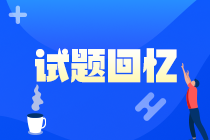 试题回忆